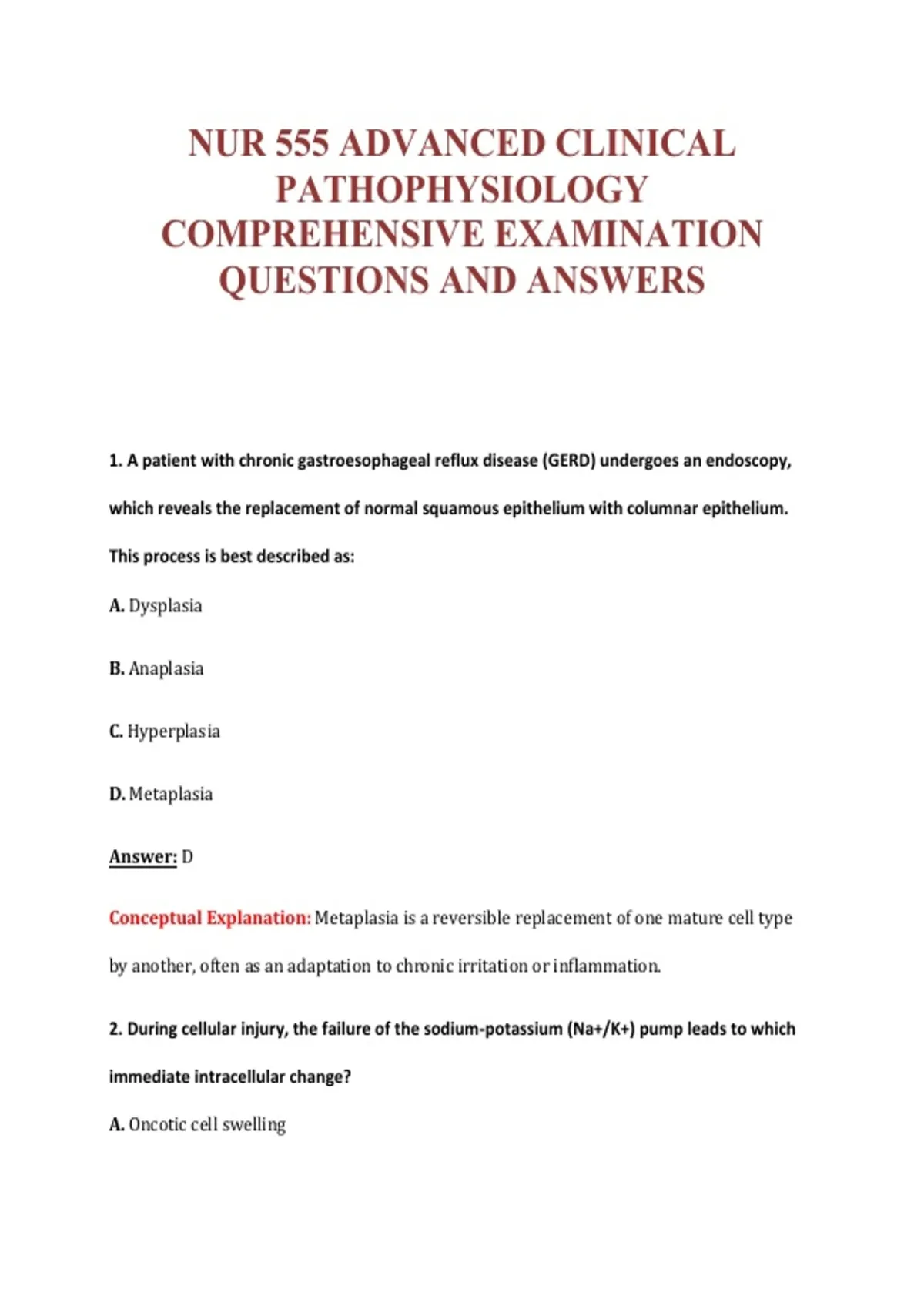 NUR 555 ADVANCED CLINICAL PATHOPHYSIOLOGY COMPREHENSIVE EXAMINATION QUESTIONS AND ANSWERS

1. A patient with chronic gastroesophageal reflux disease (GERD) undergoes an endoscopy, which reveals the replacement of normal squamous epithelium with columnar epithelium. This process is best described as:

A. Dysplasia

B. Anaplasia

C. Hyperplasia

D. Metaplasia

Answer: D

Conceptual Explanation: Metaplasia is a reversible replacement of one mature cell type by another, often as an adaptation to chronic irritation or inflammation.

2. During cellular injury, the failure of the sodium-potassium (Na+/K+) pump leads to which immediate intracellular change?

A. Oncotic cell swelling